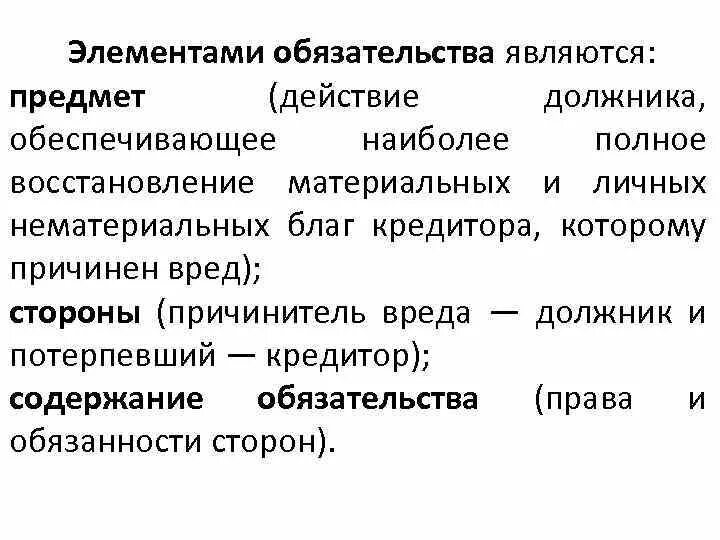 Элементами обязательства являются:
предмет (действие должника, обеспечивающее наиболее полное восстановление материальных и личных нематериальных благ кредитора, которому причинен вред);
стороны (причинитель вреда — должник и потерпевший — кредитор);
содержание обязательства (права и обязанности сторон).